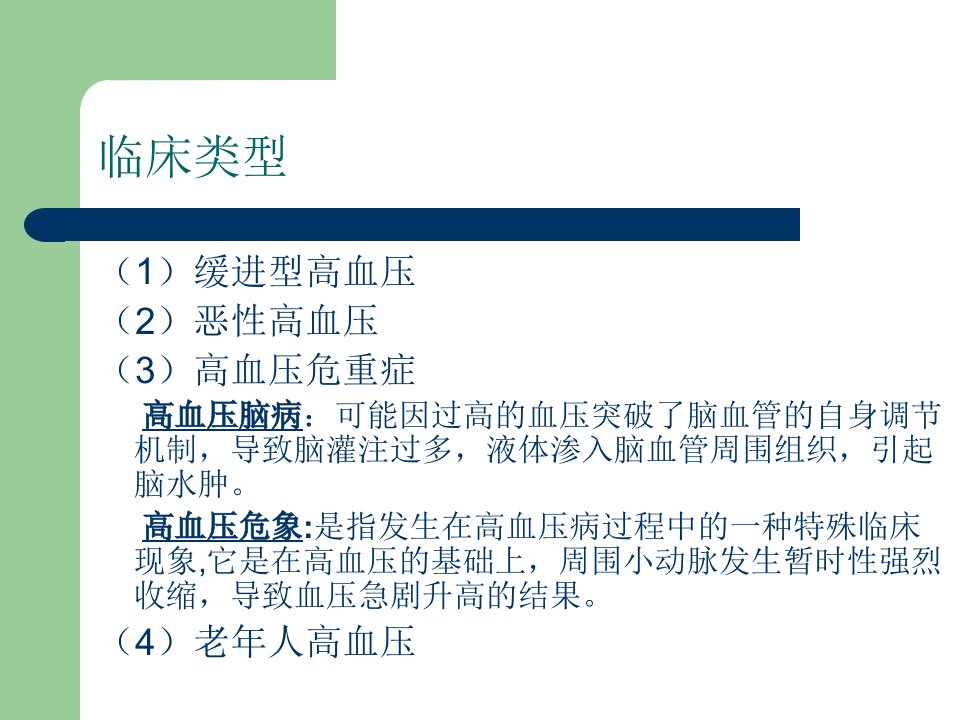 临床类型

（1）缓进型高血压

（2）恶性高血压

（3）高血压危重症

高血压脑病：可能因过高的血压突破了脑血管的自身调节机制，导致脑灌注过多，液体渗入脑血管周围组织，引起脑水肿。

高血压危象:是指发生在高血压病过程中的一种特殊临床现象,它是在高血压的基础上，周围小动脉发生暂时性强烈收缩，导致血压急剧升高的结果。

（4）老年人高血压